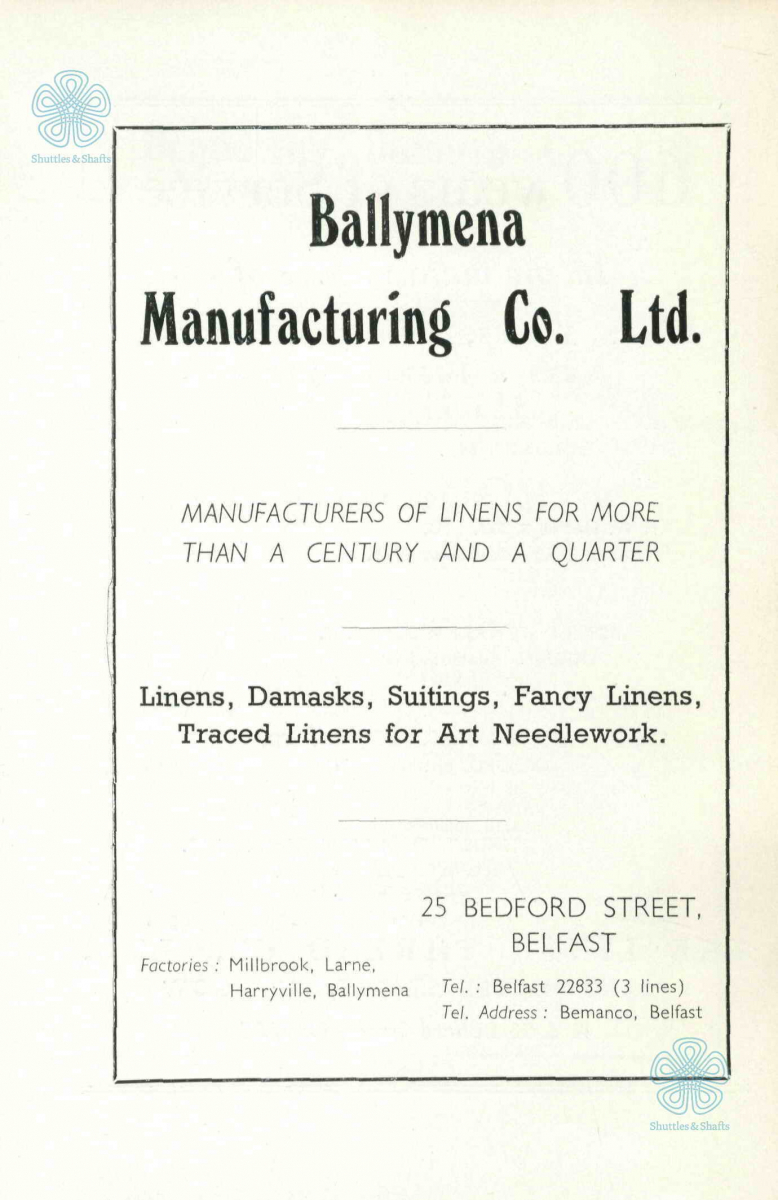 Shuttles & Shafts

Ballymena Manufacturing Co. Ltd.

MANUFACTURERS OF LINENS FOR MORE THAN A CENTURY AND A QUARTER

Linens, Damasks, Suitings, Fancy Linens, Traced Linens for Art Needlework.

25 BEDFORD STREET, BELFAST

Factories : Millbrook, Larne, Harryville, Ballymena

Tel. : Belfast 22833 (3 lines)
Tel. Address : Bemanco, Belfast

Shuttles & Shafts